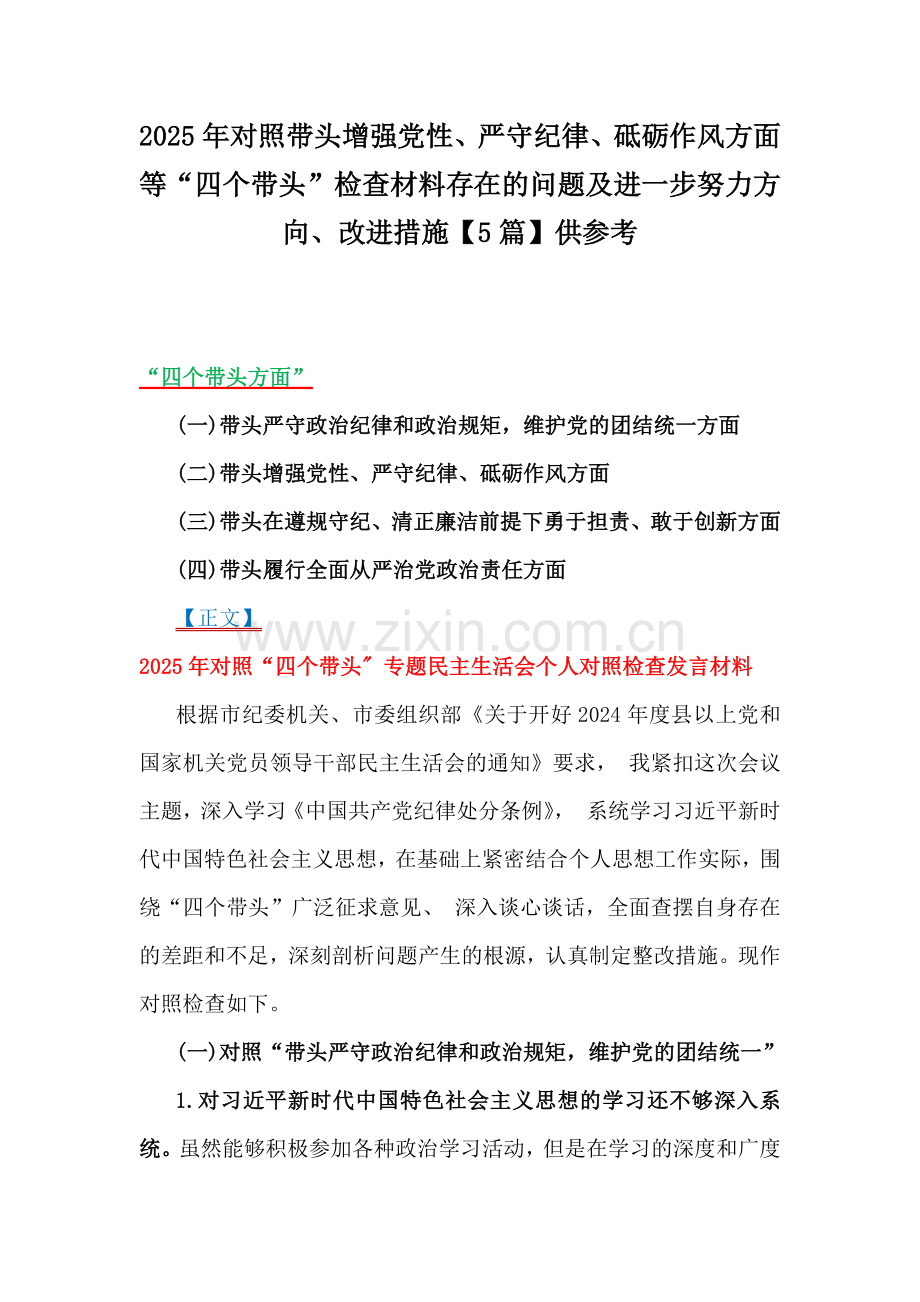 2025年对照带头增强党性、严守纪律、砥砺作风方面等“四个带头”检查材料存在的问题及进一步努力方向、改进措施【5篇】供参考

“四个带头方面”

(一)带头严守政治纪律和政治规矩，维护党的团结统一方面

(二)带头增强党性、严守纪律、砥砺作风方面

(三)带头在遵规守纪、清正廉洁前提下勇于担责、敢于创新方面

(四)带头履行全面从严治党政治责任方面

【正文】

www.zixin.com.cn

2025年对照“四个带头″专题民主生活会个人对照检查发言材料

根据市纪委机关、市委组织部《关于开好2024年度县以上党和国家机关党员领导干部民主生活会的通知》要求， 我紧扣这次会议主题，深入学习《中国共产党纪律处分条例》， 系统学习习近平新时代中国特色社会主义思想，在基础上紧密结合个人思想工作实际，围绕“四个带头”广泛征求意见、 深入谈心谈话，全面查摆自身存在的差距和不足，深刻剖析问题产生的根源，认真制定整改措施。现作对照检查如下。

(一)对照“带头严守政治纪律和政治规矩，维护党的团结统一”

1.对习近平新时代中国特色社会主义思想的学习还不够深入系统。虽然能够积极参加各种政治学习活动，但是在学习的深度和广度